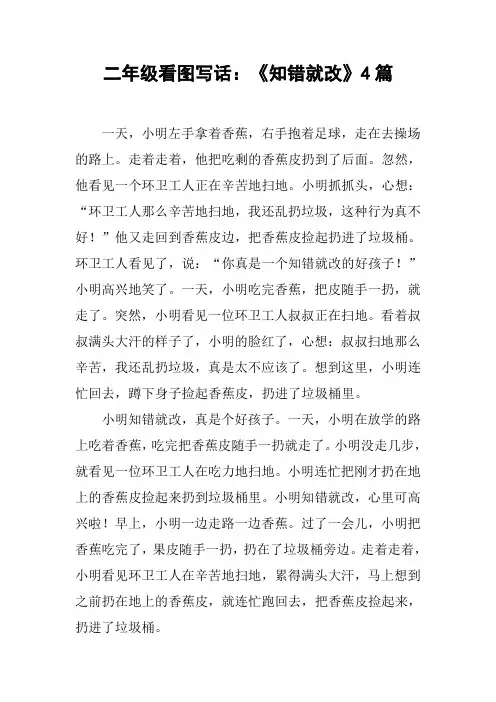 二年级看图写话：《知错就改》4篇

一天，小明左手拿着香蕉，右手抱着足球，走在去操场的路上。走着走着，他把吃剩的香蕉皮扔到了后面。忽然，他看见一个环卫工人正在辛苦地扫地。小明抓抓头，心想：“环卫工人那么辛苦地扫地，我还乱扔垃圾，这种行为真不好！”他又走回到香蕉皮边，把香蕉皮捡起扔进了垃圾桶。环卫工人看见了，说：“你真是一个知错就改的好孩子！”小明高兴地笑了。一天，小明吃完香蕉，把皮随手一扔，就走了。突然，小明看见一位环卫工人叔叔正在扫地。看着叔叔满头大汗的样子了，小明的脸红了，心想：叔叔扫地那么辛苦，我还乱扔垃圾，真是太不应该了。想到这里，小明连忙回去，蹲下身子捡起香蕉皮，扔进了垃圾桶里。

小明知错就改，真是个好孩子。一天，小明在放学的路上吃着香蕉，吃完把香蕉皮随手一扔就走了。小明没走几步，就看见一位环卫工人在吃力地扫地。小明连忙把刚才扔在地上的香蕉皮捡起来扔到垃圾桶里。小明知错就改，心里可高兴啦！早上，小明一边走路一边香蕉。过了一会儿，小明把香蕉吃完了，果皮随手一扔，扔在了垃圾桶旁边。走着走着，小明看见环卫工人在辛苦地扫地，累得满头大汗，马上想到之前扔在地上的香蕉皮，就连忙跑回去，把香蕉皮捡起来，扔进了垃圾桶。